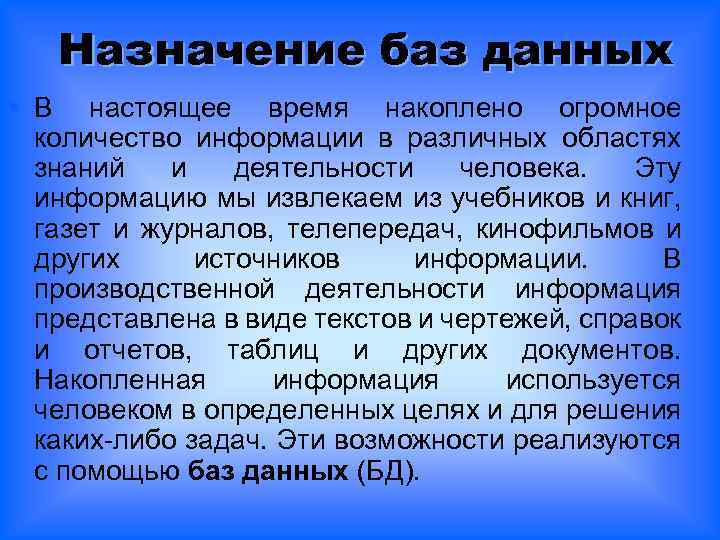 Назначение баз данных

В настоящее время накоплено огромное количество информации в различных областях знаний и деятельности человека. Эту информацию мы извлекаем из учебников и книг, газет и журналов, телепередач, кинофильмов и других источников информации. В производственной деятельности информация представлена в виде текстов и чертежей, справок и отчетов, таблиц и других документов. Накопленная информация используется человеком в определенных целях и для решения каких-либо задач. Эти возможности реализуются с помощью баз данных (БД).